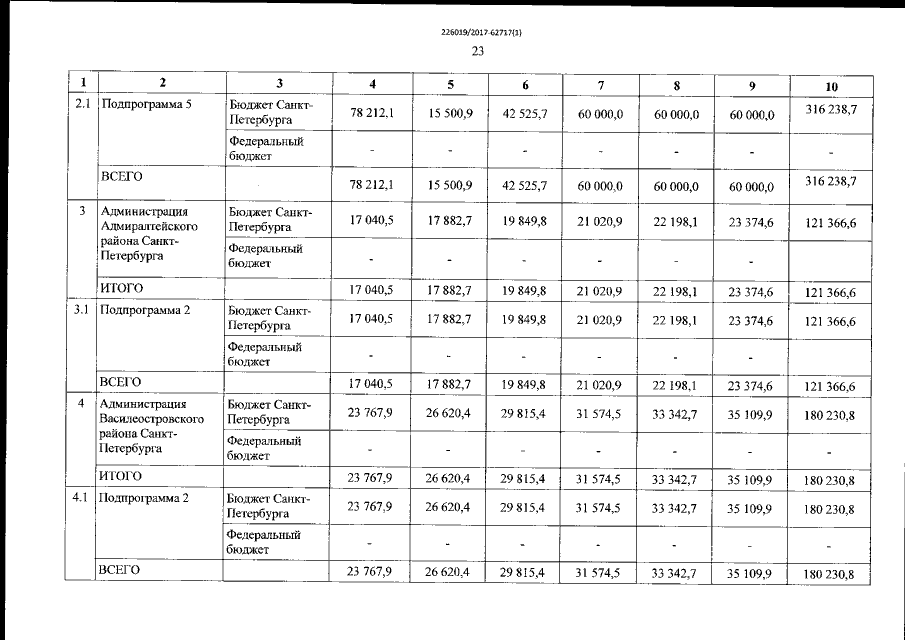 226019/2017-62717(1)

23

| 1 | 2 | 3 | 4 | 5 | 6 | 7 | 8 | 9 | 10 |
|---|---|---|---|---|---|---|---|---|---|
| 2.1 | Подпрограмма 5 | Бюджет Санкт-Петербурга | 78 212,1 | 15 500,9 | 42 525,7 | 60 000,0 | 60 000,0 | 60 000,0 | 316 238,7 |
| | | Федеральный бюджет | - | - | - | - | - | - | - |
| | ВСЕГО | | 78 212,1 | 15 500,9 | 42 525,7 | 60 000,0 | 60 000,0 | 60 000,0 | 316 238,7 |
| 3 | Администрация Адмиралтейского района Санкт-Петербурга | Бюджет Санкт-Петербурга | 17 040,5 | 17 882,7 | 19 849,8 | 21 020,9 | 22 198,1 | 23 374,6 | 121 366,6 |
| | | Федеральный бюджет | - | - | - | - | - | - | |
| | ИТОГО | | 17 040,5 | 17 882,7 | 19 849,8 | 21 020,9 | 22 198,1 | 23 374,6 | 121 366,6 |
| 3.1 | Подпрограмма 2 | Бюджет Санкт-Петербурга | 17 040,5 | 17 882,7 | 19 849,8 | 21 020,9 | 22 198,1 | 23 374,6 | 121 366,6 |
| | | Федеральный бюджет | - | - | - | - | - | - | |
| | ВСЕГО | | 17 040,5 | 17 882,7 | 19 849,8 | 21 020,9 | 22 198,1 | 23 374,6 | 121 366,6 |
| 4 | Администрация Василеостровского района Санкт-Петербурга | Бюджет Санкт-Петербурга | 23 767,9 | 26 620,4 | 29 815,4 | 31 574,5 | 33 342,7 | 35 109,9 | 180 230,8 |
| | | Федеральный бюджет | - | - | - | - | - | - | - |
| | ИТОГО | | 23 767,9 | 26 620,4 | 29 815,4 | 31 574,5 | 33 342,7 | 35 109,9 | 180 230,8 |
| 4.1 | Подпрограмма 2 | Бюджет Санкт-Петербурга | 23 767,9 | 26 620,4 | 29 815,4 | 31 574,5 | 33 342,7 | 35 109,9 | 180 230,8 |
| | | Федеральный бюджет | - | - | - | - | - | - | - |
| | ВСЕГО | | 23 767,9 | 26 620,4 | 29 815,4 | 31 574,5 | 33 342,7 | 35 109,9 | 180 230,8 |